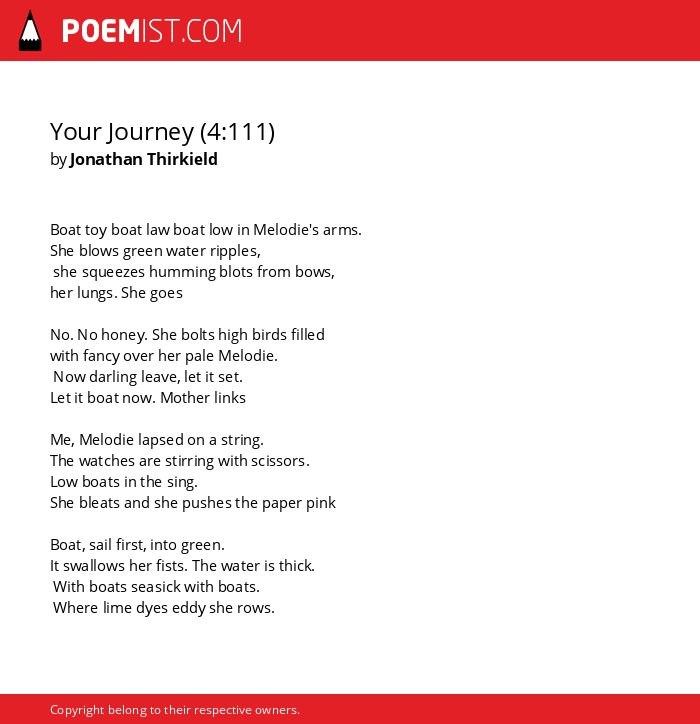 POEMIST.COM

Your Journey (4:111)
by Jonathan Thirkield

Boat toy boat law boat low in Melodie's arms.
She blows green water ripples,
she squeezes humming blots from bows,
her lungs. She goes

No. No honey. She bolts high birds filled
with fancy over her pale Melodie.
Now darling leave, let it set.
Let it boat now. Mother links

Me, Melodie lapsed on a string.
The watches are stirring with scissors.
Low boats in the sing.
She bleats and she pushes the paper pink

Boat, sail first, into green.
It swallows her fists. The water is thick.
With boats seasick with boats.
Where lime dyes eddy she rows.

Copyright belong to their respective owners.